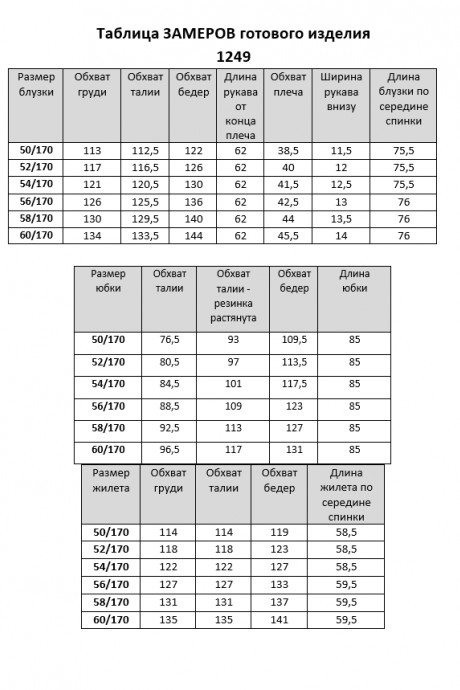 Таблица ЗАМЕРОВ готового изделия
1249

| Размер блузки | Обхват груди | Обхват талии | Обхват бедер | Длина рукава от конца плеча | Обхват плеча | Ширина рукава внизу | Длина блузки по середине спинки |
|---|---|---|---|---|---|---|---|
| 50/170 | 113 | 112,5 | 122 | 62 | 38,5 | 11,5 | 75,5 |
| 52/170 | 117 | 116,5 | 126 | 62 | 40 | 12 | 75,5 |
| 54/170 | 121 | 120,5 | 130 | 62 | 41,5 | 12,5 | 75,5 |
| 56/170 | 126 | 125,5 | 136 | 62 | 42,5 | 13 | 76 |
| 58/170 | 130 | 129,5 | 140 | 62 | 44 | 13,5 | 76 |
| 60/170 | 134 | 133,5 | 144 | 62 | 45,5 | 14 | 76 |

| Размер юбки | Обхват талии | Обхват талии - резинка растянута | Обхват бедер | Длина юбки |
|---|---|---|---|---|
| 50/170 | 76,5 | 93 | 109,5 | 85 |
| 52/170 | 80,5 | 97 | 113,5 | 85 |
| 54/170 | 84,5 | 101 | 117,5 | 85 |
| 56/170 | 88,5 | 109 | 123 | 85 |
| 58/170 | 92,5 | 113 | 127 | 85 |
| 60/170 | 96,5 | 117 | 131 | 85 |

| Размер жилета | Обхват груди | Обхват талии | Обхват бедер | Длина жилета по середине спинки |
|---|---|---|---|---|
| 50/170 | 114 | 114 | 119 | 58,5 |
| 52/170 | 118 | 118 | 123 | 58,5 |
| 54/170 | 122 | 122 | 127 | 58,5 |
| 56/170 | 127 | 127 | 133 | 59,5 |
| 58/170 | 131 | 131 | 137 | 59,5 |
| 60/170 | 135 | 135 | 141 | 59,5 |